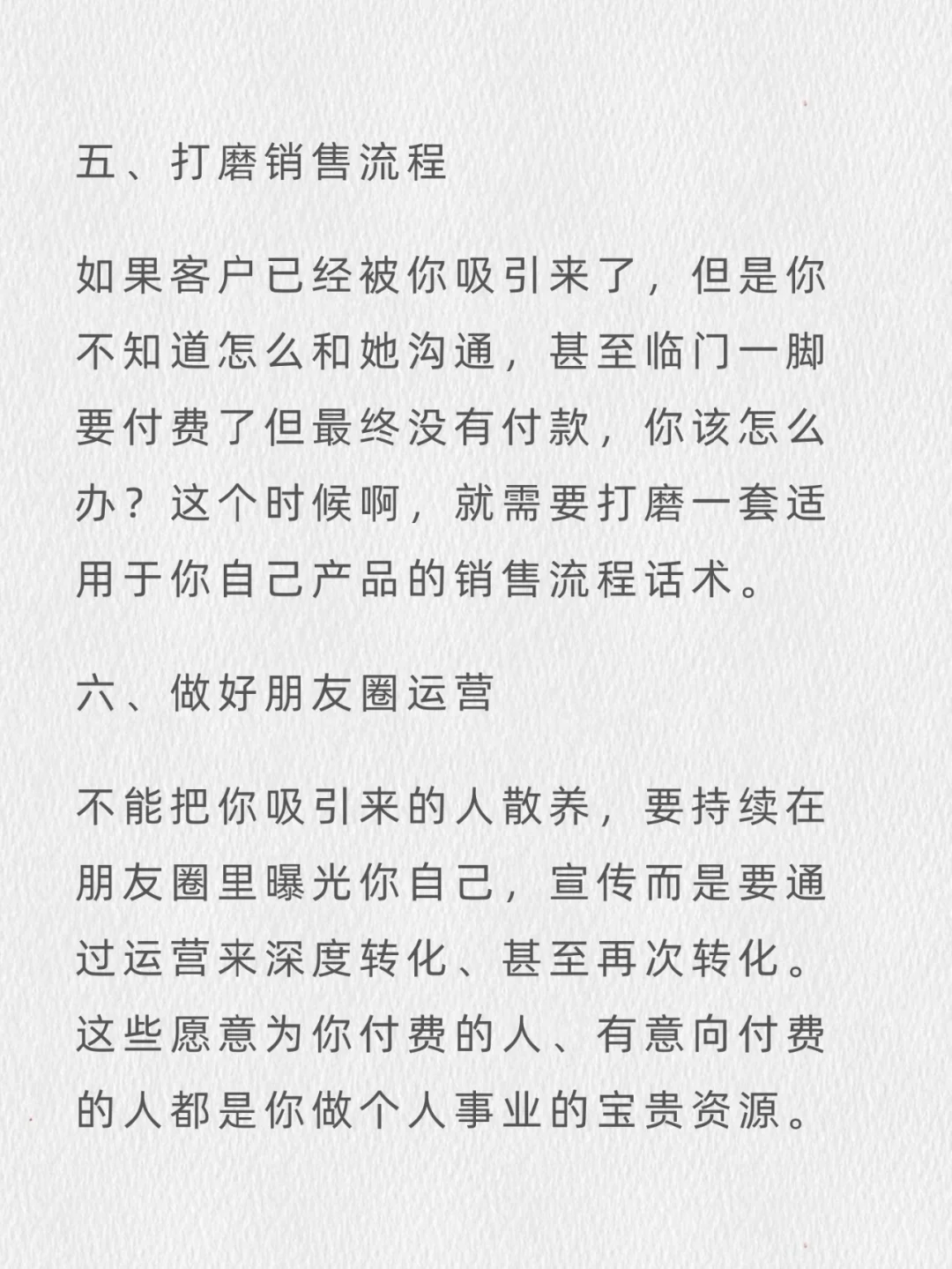 五、打磨销售流程

如果客户已经被你吸引来了，但是你不知道怎么和她沟通，甚至临门一脚要付费了但最终没有付款，你该怎么办？这个时候啊，就需要打磨一套适用于你自己产品的销售流程话术。

六、做好朋友圈运营

不能把你吸引来的人散养，要持续在朋友圈里曝光你自己，宣传而是要通过运营来深度转化、甚至再次转化。这些愿意为你付费的人、有意向付费的人都是你做个人事业的宝贵资源。